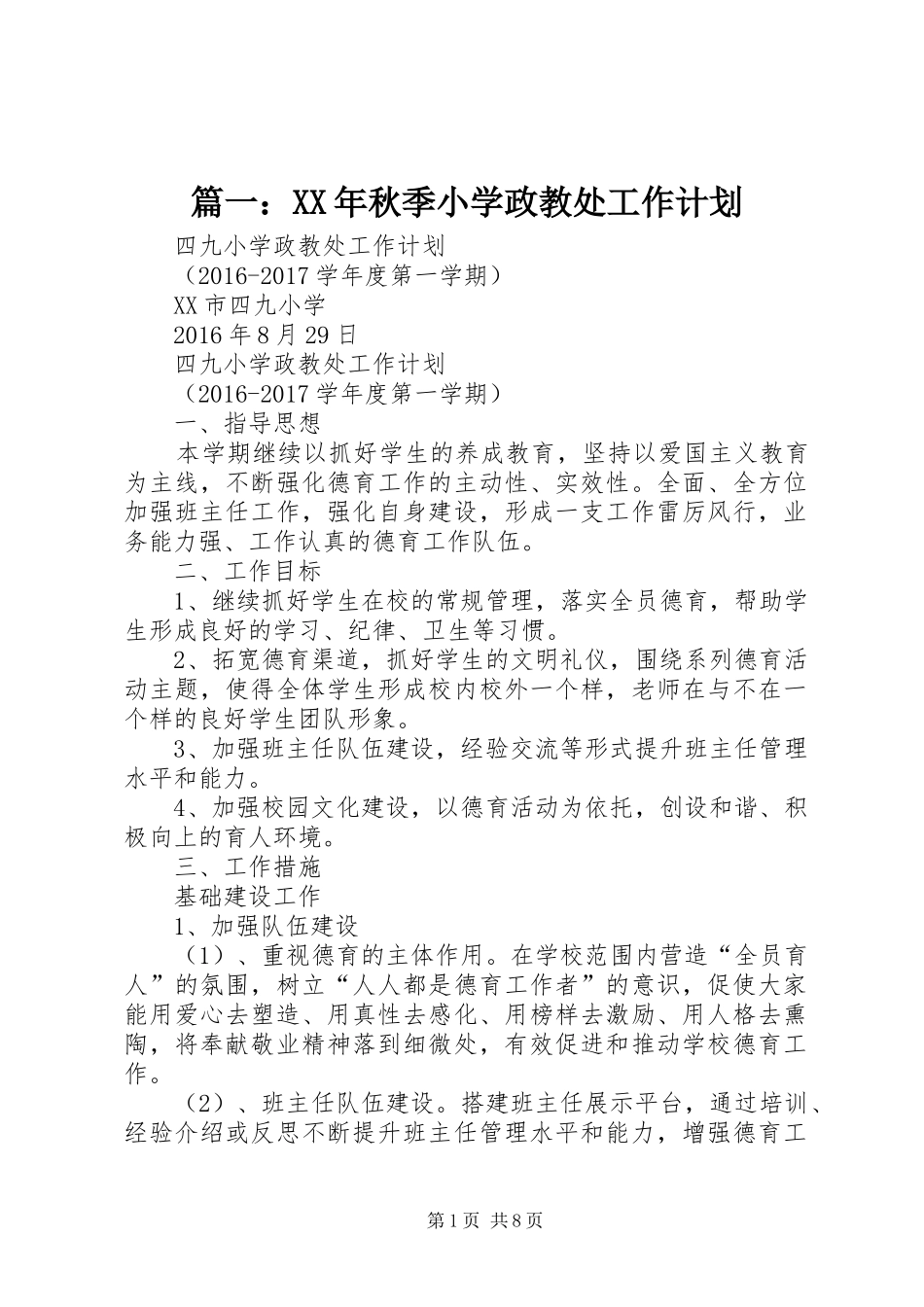 篇一：XX年秋季小学政教处工作计划

四九小学政教处工作计划

（2016-2017学年度第一学期）

XX市四九小学

2016年8月29日

四九小学政教处工作计划

（2016-2017学年度第一学期）

一、指导思想

本学期继续以抓好学生的养成教育，坚持以爱国主义教育为主线，不断强化德育工作的主动性、实效性。全面、全方位加强班主任工作，强化自身建设，形成一支工作雷厉风行，业务能力强、工作认真的德育工作队伍。

二、工作目标

1、继续抓好学生在校的常规管理，落实全员德育，帮助学生形成良好的学习、纪律、卫生等习惯。

2、拓宽德育渠道，抓好学生的文明礼仪，围绕系列德育活动主题，使得全体学生形成校内校外一个样，老师在与不在一个样的良好学生团队形象。

3、加强班主任队伍建设，经验交流等形式提升班主任管理水平和能力。

4、加强校园文化建设，以德育活动为依托，创设和谐、积极向上的育人环境。

三、工作措施

基础建设工作

1、加强队伍建设

（1）、重视德育的主体作用。在学校范围内营造“全员育人”的氛围，树立“人人都是德育工作者”的意识，促使大家能用爱心去塑造、用真性去感化、用榜样去激励、用人格去熏陶，将奉献敬业精神落到细微处，有效促进和推动学校德育工作。

（2）、班主任队伍建设。搭建班主任展示平台，通过培训、经验介绍或反思不断提升班主任管理水平和能力，增强德育工

第1页 共8页